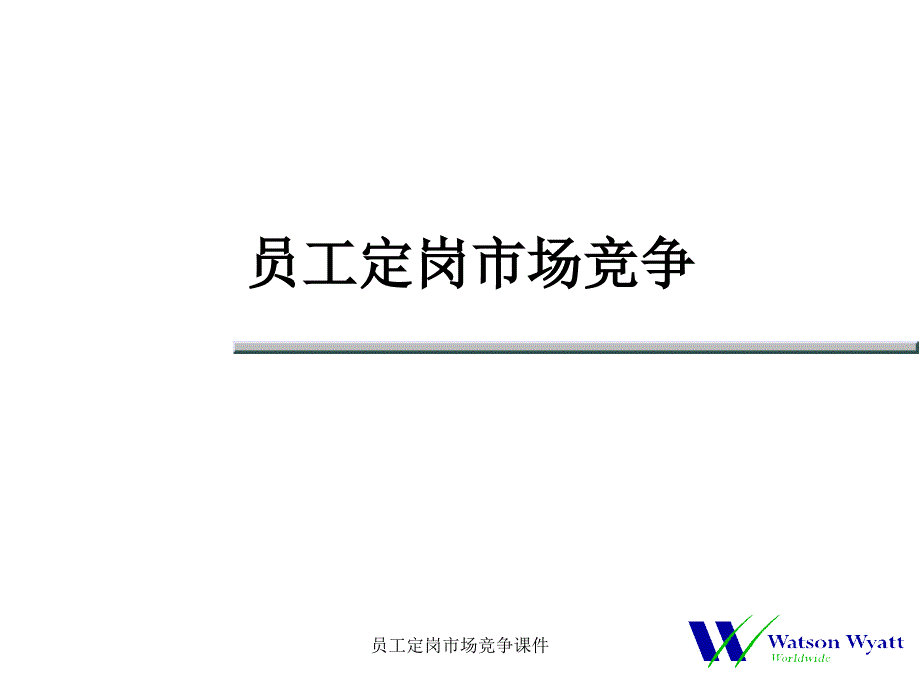 员工定岗市场竞争

员工定岗市场竞争课件

Watson Wyatt
Worldwide